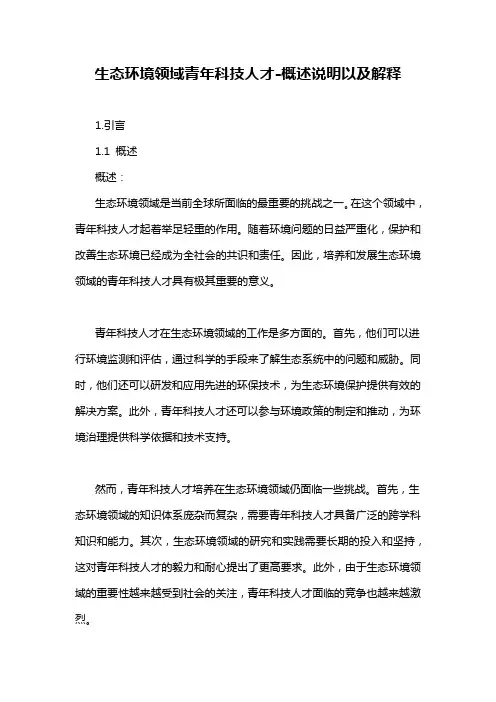 生态环境领域青年科技人才-概述说明以及解释

1.引言

1.1 概述

概述：

生态环境领域是当前全球所面临的最重要的挑战之一。在这个领域中，青年科技人才起着举足轻重的作用。随着环境问题的日益严重化，保护和改善生态环境已经成为全社会的共识和责任。因此，培养和发展生态环境领域的青年科技人才具有极其重要的意义。

青年科技人才在生态环境领域的工作是多方面的。首先，他们可以进行环境监测和评估，通过科学的手段来了解生态系统中的问题和威胁。同时，他们还可以研发和应用先进的环保技术，为生态环境保护提供有效的解决方案。此外，青年科技人才还可以参与环境政策的制定和推动，为环境治理提供科学依据和技术支持。

然而，青年科技人才培养在生态环境领域仍面临一些挑战。首先，生态环境领域的知识体系庞杂而复杂，需要青年科技人才具备广泛的跨学科知识和能力。其次，生态环境领域的研究和实践需要长期的投入和坚持，这对青年科技人才的毅力和耐心提出了更高要求。此外，由于生态环境领域的重要性越来越受到社会的关注，青年科技人才面临的竞争也越来越激烈。